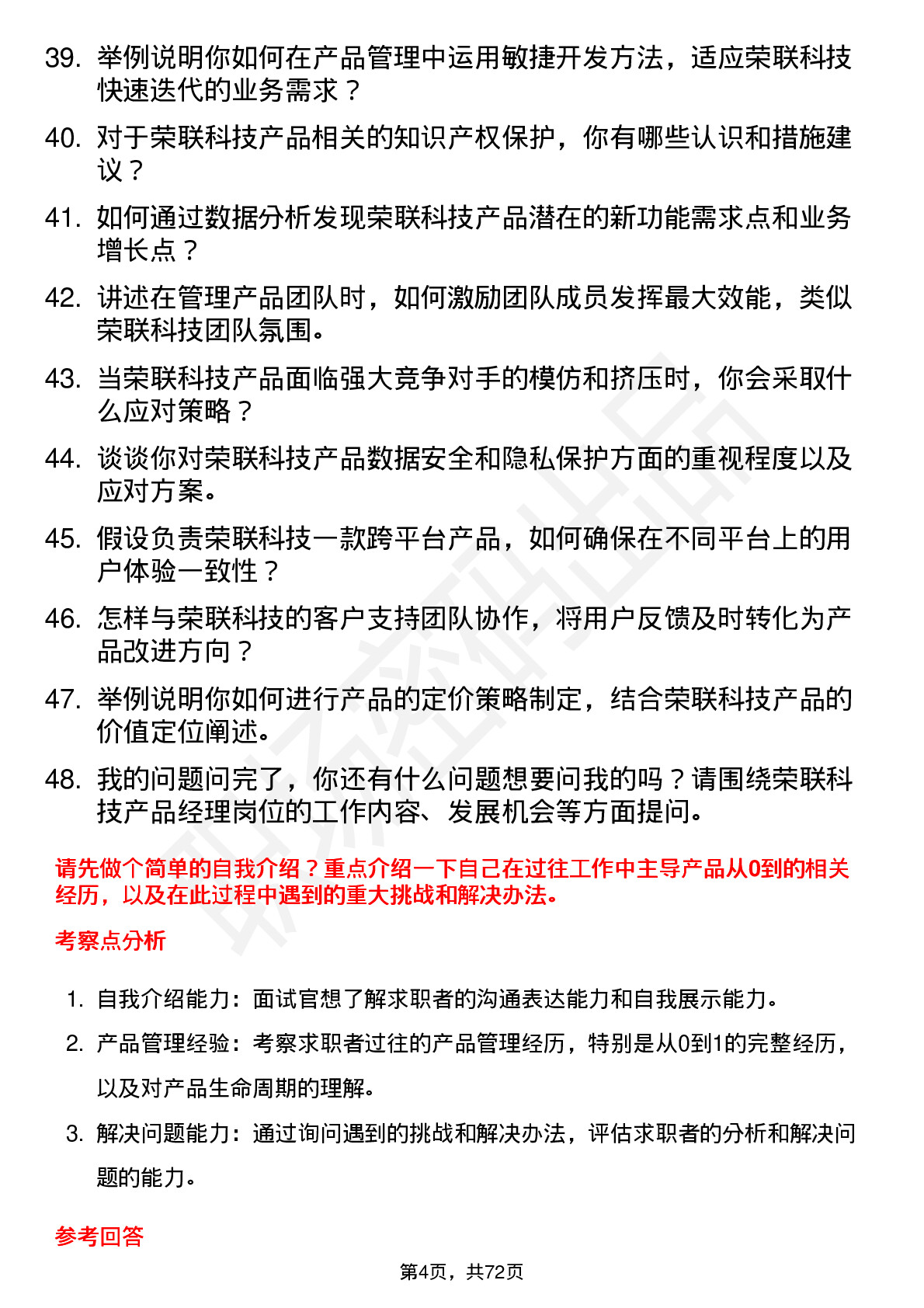 39. 举例说明你如何在产品管理中运用敏捷开发方法，适应荣联科技快速迭代的业务需求？

40. 对于荣联科技产品相关的知识产权保护，你有哪些认识和措施建议？

41. 如何通过数据分析发现荣联科技产品潜在的新功能需求点和业务增长点？

42. 讲述在管理产品团队时，如何激励团队成员发挥最大效能，类似荣联科技团队氛围。

43. 当荣联科技产品面临强大竞争对手的模仿和挤压时，你会采取什么应对策略？

44. 谈谈你对荣联科技产品数据安全和隐私保护方面的重视程度以及应对方案。

45. 假设负责荣联科技一款跨平台产品，如何确保在不同平台上的用户体验一致性？

46. 怎样与荣联科技的客户支持团队协作，将用户反馈及时转化为产品改进方向？

47. 举例说明你如何进行产品的定价策略制定，结合荣联科技产品的价值定位阐述。

48. 我的问题问完了，你还有什么问题想要问我的吗？请围绕荣联科技产品经理岗位的工作内容、发展机会等方面提问。

请先做个简单的自我介绍？重点介绍一下自己在过往工作中主导产品从0到的相关经历，以及在此过程中遇到的重大挑战和解决办法。

考察点分析

1. 自我介绍能力：面试官想了解求职者的沟通表达能力和自我展示能力。

2. 产品管理经验：考察求职者过往的产品管理经历，特别是从0到1的完整经历，以及对产品生命周期的理解。

3. 解决问题能力：通过询问遇到的挑战和解决办法，评估求职者的分析和解决问题的能力。

参考回答

第4页，共72页